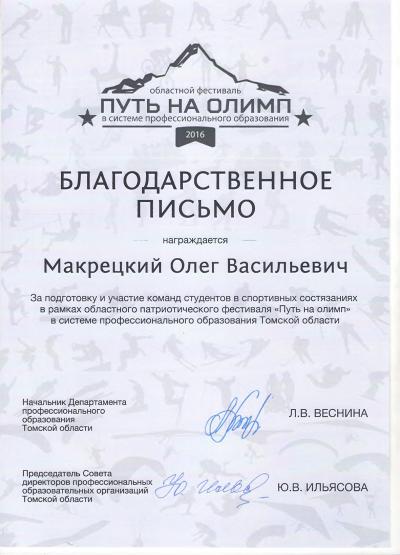 областной фестиваль
ПУТЬ НА ОЛИМП
в системе профессионального образования
2016

БЛАГОДАРСТВЕННОЕ ПИСЬМО

награждается

Макрецкий Олег Васильевич

За подготовку и участие команд студентов в спортивных состязаниях в рамках областного патриотического фестиваля «Путь на олимп» в системе профессионального образования Томской области

Начальник Департамента профессионального образования Томской области

Л.В. ВЕСНИНА

Председатель Совета директоров профессиональных образовательных организаций Томской области

Ю.В. ИЛЬЯСОВА